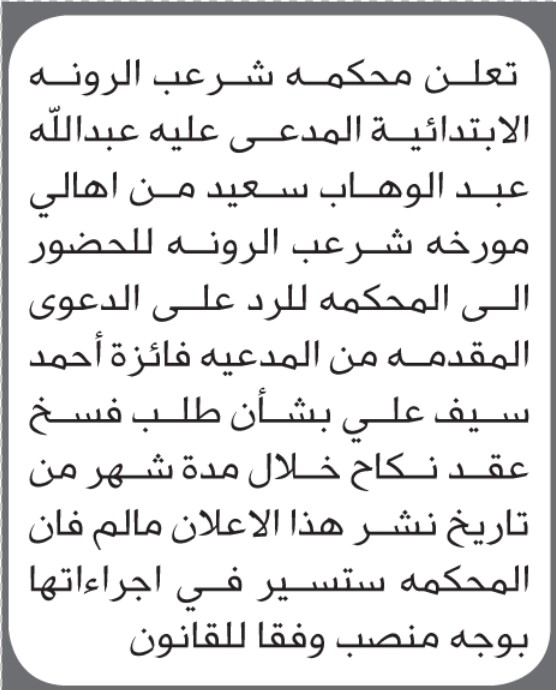 تعلن محكمه شرعب الرونه الابتدائية المدعى عليه عبدالله عبد الوهاب سعيد من اهالي مورخه شرعب الرونه للحضور الى المحكمه للرد على الدعوى المقدمه من المدعيه فائزة أحمد سيف علي بشأن طلب فسخ عقد نكاح خلال مدة شهر من تاريخ نشر هذا الاعلان مالم فان المحكمه ستسير في اجراءاتها بوجه منصب وفقا للقانون